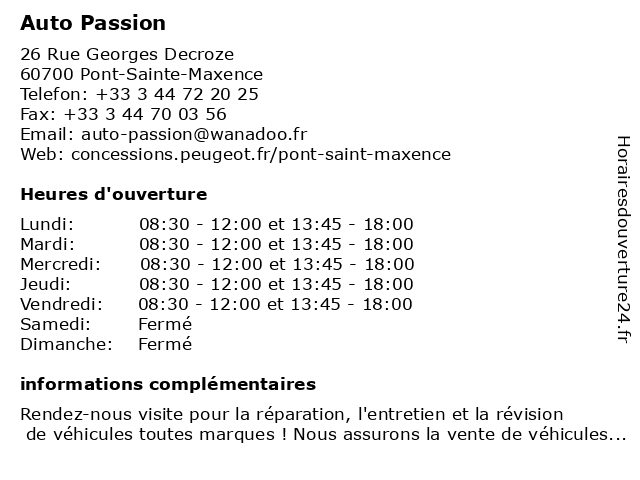 Auto Passion

26 Rue Georges Decroze
60700 Pont-Sainte-Maxence
Telefon: +33 3 44 72 20 25
Fax: +33 3 44 70 03 56
Email: auto-passion@wanadoo.fr
Web: concessions.peugeot.fr/pont-saint-maxence

Heures d'ouverture

| | |
|---|---|
| Lundi: | 08:30 - 12:00 et 13:45 - 18:00 |
| Mardi: | 08:30 - 12:00 et 13:45 - 18:00 |
| Mercredi: | 08:30 - 12:00 et 13:45 - 18:00 |
| Jeudi: | 08:30 - 12:00 et 13:45 - 18:00 |
| Vendredi: | 08:30 - 12:00 et 13:45 - 18:00 |
| Samedi: | Fermé |
| Dimanche: | Fermé |

informations complémentaires

Rendez-nous visite pour la réparation, l'entretien et la révision de véhicules toutes marques ! Nous assurons la vente de véhicules...

Horairesdouverture24.fr